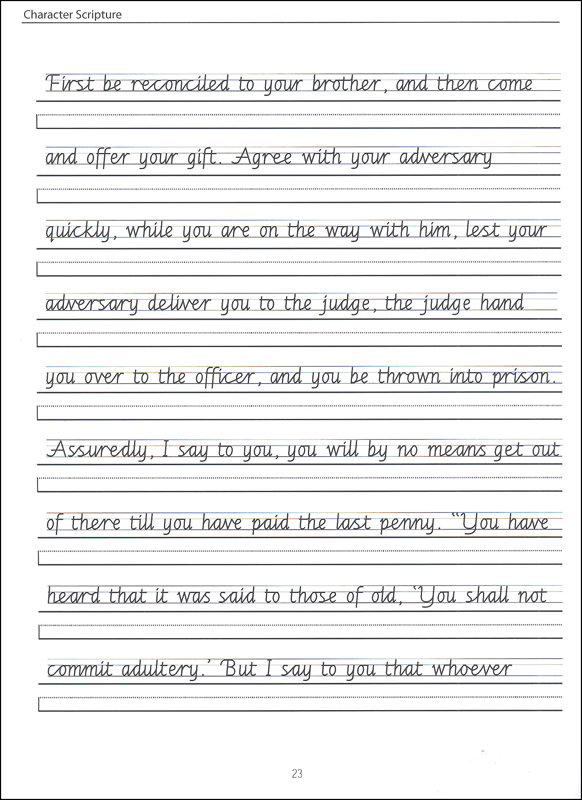 Character Scripture

First be reconciled to your brother, and then come and offer your gift. Agree with your adversary quickly, while you are on the way with him, lest your adversary deliver you to the judge, the judge hand you over to the officer, and you be thrown into prison. Assuredly, I say to you, you will by no means get out of there till you have paid the last penny. "You have heard that it was said to those of old, 'You shall not commit adultery.' But I say to you that whoever

23